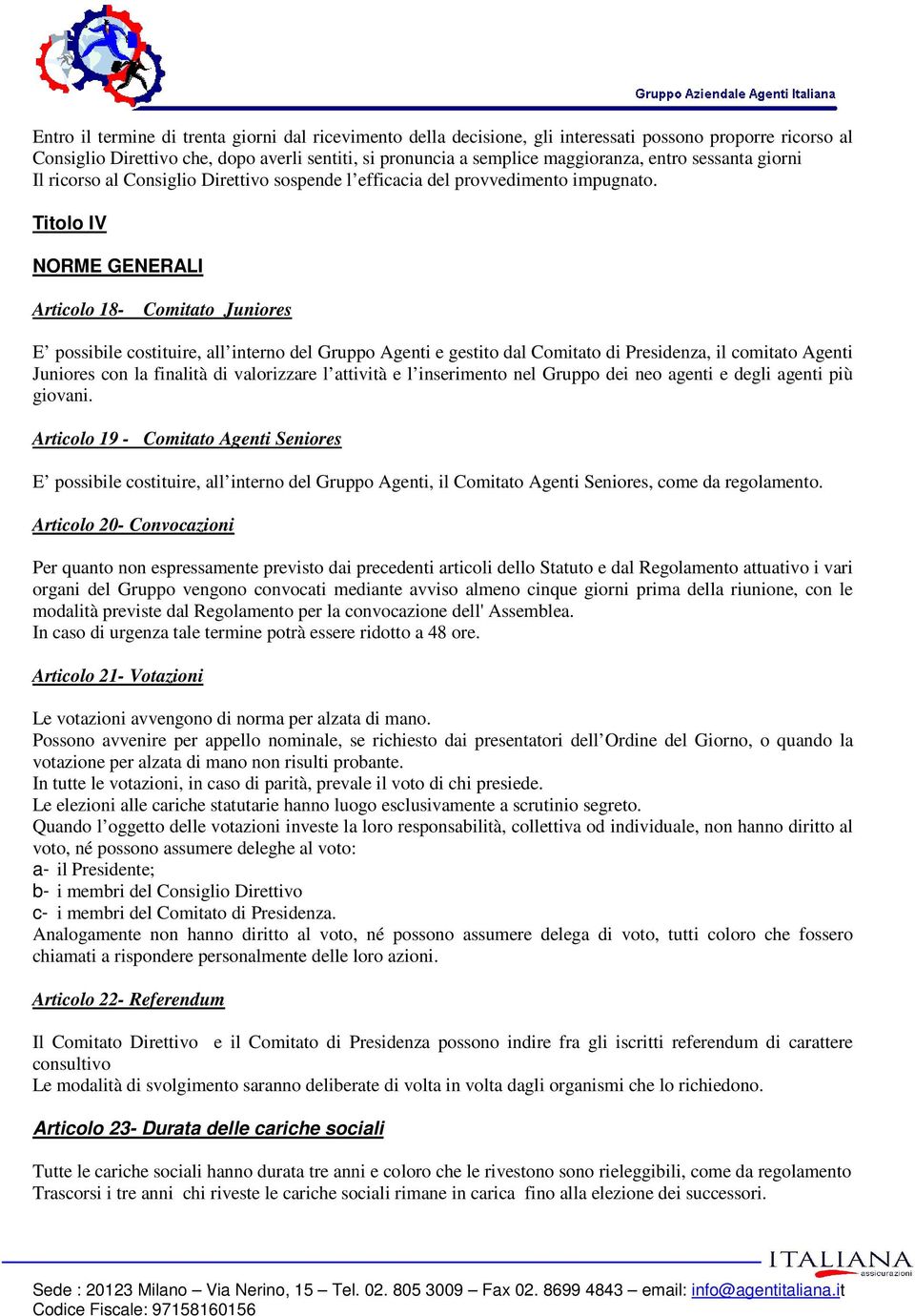 Gruppo Aziendale Agenti Italiana

Entro il termine di trenta giorni dal ricevimento della decisione, gli interessati possono proporre ricorso al Consiglio Direttivo che, dopo averli sentiti, si pronuncia a semplice maggioranza, entro sessanta giorni
Il ricorso al Consiglio Direttivo sospende l'efficacia del provvedimento impugnato.

Titolo IV

NORME GENERALI

Articolo 18- Comitato Juniores

E' possibile costituire, all'interno del Gruppo Agenti e gestito dal Comitato di Presidenza, il comitato Agenti Juniores con la finalità di valorizzare l'attività e l'inserimento nel Gruppo dei neo agenti e degli agenti più giovani.

Articolo 19 - Comitato Agenti Seniores

E' possibile costituire, all'interno del Gruppo Agenti, il Comitato Agenti Seniores, come da regolamento.

Articolo 20- Convocazioni

Per quanto non espressamente previsto dai precedenti articoli dello Statuto e dal Regolamento attuativo i vari organi del Gruppo vengono convocati mediante avviso almeno cinque giorni prima della riunione, con le modalità previste dal Regolamento per la convocazione dell' Assemblea.
In caso di urgenza tale termine potrà essere ridotto a 48 ore.

Articolo 21- Votazioni

Le votazioni avvengono di norma per alzata di mano.
Possono avvenire per appello nominale, se richiesto dai presentatori dell'Ordine del Giorno, o quando la votazione per alzata di mano non risulti probante.
In tutte le votazioni, in caso di parità, prevale il voto di chi presiede.
Le elezioni alle cariche statutarie hanno luogo esclusivamente a scrutinio segreto.
Quando l'oggetto delle votazioni investe la loro responsabilità, collettiva od individuale, non hanno diritto al voto, né possono assumere deleghe al voto:
a- il Presidente;
b- i membri del Consiglio Direttivo
c- i membri del Comitato di Presidenza.
Analogamente non hanno diritto al voto, né possono assumere delega di voto, tutti coloro che fossero chiamati a rispondere personalmente delle loro azioni.

Articolo 22- Referendum

Il Comitato Direttivo e il Comitato di Presidenza possono indire fra gli iscritti referendum di carattere consultivo
Le modalità di svolgimento saranno deliberate di volta in volta dagli organismi che lo richiedono.

Articolo 23- Durata delle cariche sociali

Tutte le cariche sociali hanno durata tre anni e coloro che le rivestono sono rieleggibili, come da regolamento
Trascorsi i tre anni chi riveste le cariche sociali rimane in carica fino alla elezione dei successori.

ITALIANA assicurazioni

Sede : 20123 Milano – Via Nerino, 15 – Tel. 02. 805 3009 – Fax 02. 8699 4843 – email: info@agentitaliana.it
Codice Fiscale: 97158160156